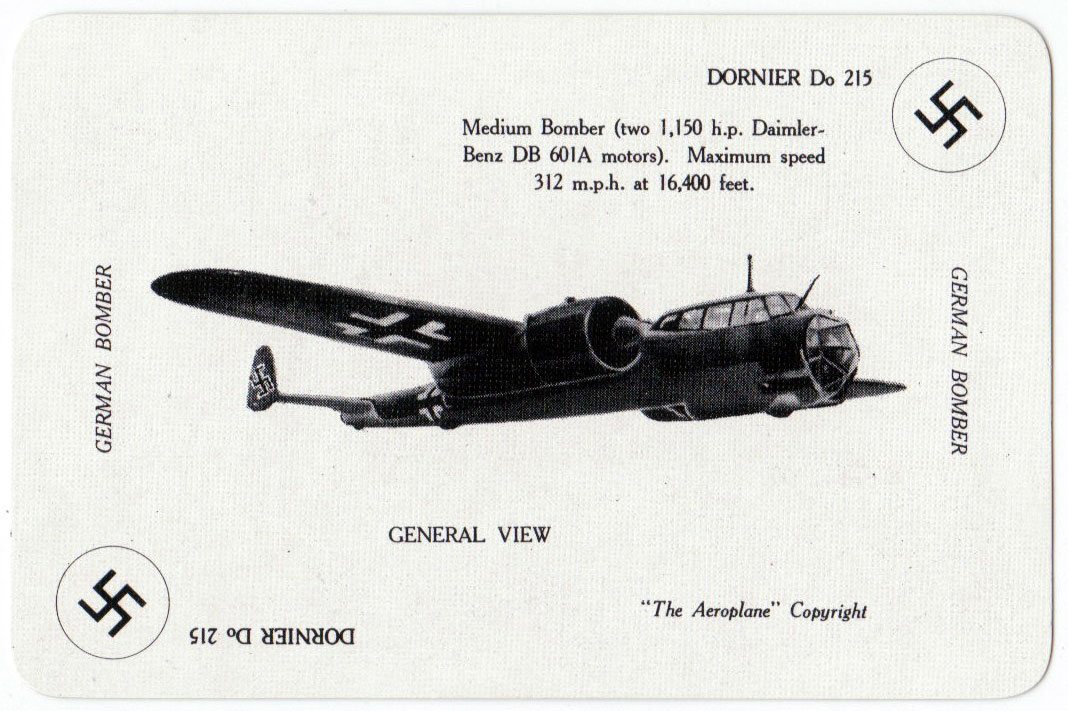 DORNIER Do 215

Medium Bomber (two 1,150 h.p. Daimler-Benz DB 601A motors). Maximum speed 312 m.p.h. at 16,400 feet.

GERMAN BOMBER

GERMAN BOMBER

GENERAL VIEW

"The Aeroplane" Copyright

DORNIER Do 215